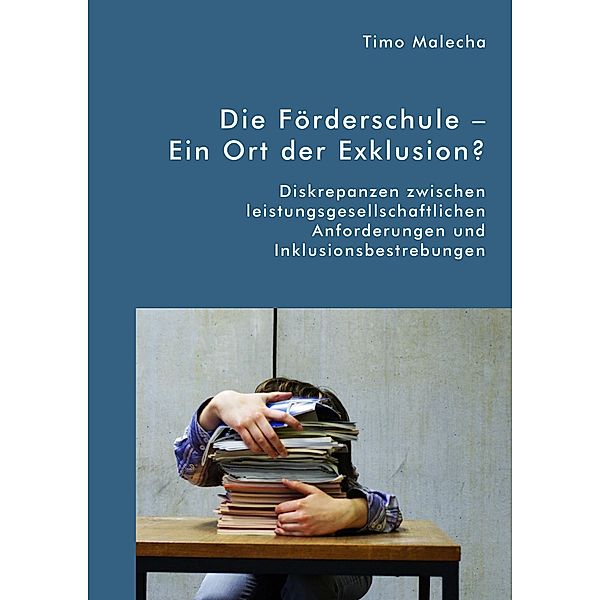 Timo Malecha

Die Förderschule – Ein Ort der Exklusion?

Diskrepanzen zwischen leistungsgesellschaftlichen Anforderungen und Inklusionsbestrebungen